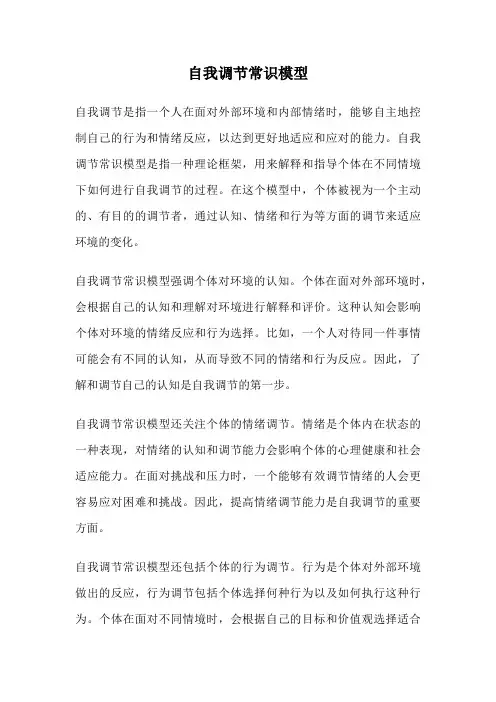 自我调节常识模型

自我调节是指一个人在面对外部环境和内部情绪时，能够自主地控制自己的行为和情绪反应，以达到更好地适应和应对的能力。自我调节常识模型是指一种理论框架，用来解释和指导个体在不同情境下如何进行自我调节的过程。在这个模型中，个体被视为一个主动的、有目的的调节者，通过认知、情绪和行为等方面的调节来适应环境的变化。

自我调节常识模型强调个体对环境的认知。个体在面对外部环境时，会根据自己的认知和理解对环境进行解释和评价。这种认知会影响个体对环境的情绪反应和行为选择。比如，一个人对待同一件事情可能会有不同的认知，从而导致不同的情绪和行为反应。因此，了解和调节自己的认知是自我调节的第一步。

自我调节常识模型还关注个体的情绪调节。情绪是个体内在状态的一种表现，对情绪的认知和调节能力会影响个体的心理健康和社会适应能力。在面对挑战和压力时，一个能够有效调节情绪的人会更容易应对困难和挑战。因此，提高情绪调节能力是自我调节的重要方面。

自我调节常识模型还包括个体的行为调节。行为是个体对外部环境做出的反应，行为调节包括个体选择何种行为以及如何执行这种行为。个体在面对不同情境时，会根据自己的目标和价值观选择适合